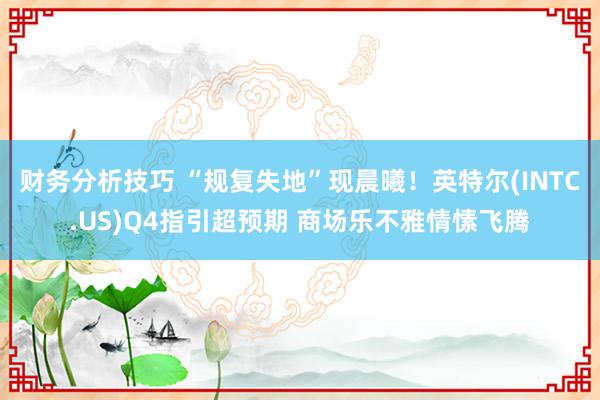 财务分析技巧 “规复失地”现晨曦！英特尔(INTC.US)Q4指引超预期 商场乐不雅情愫飞腾